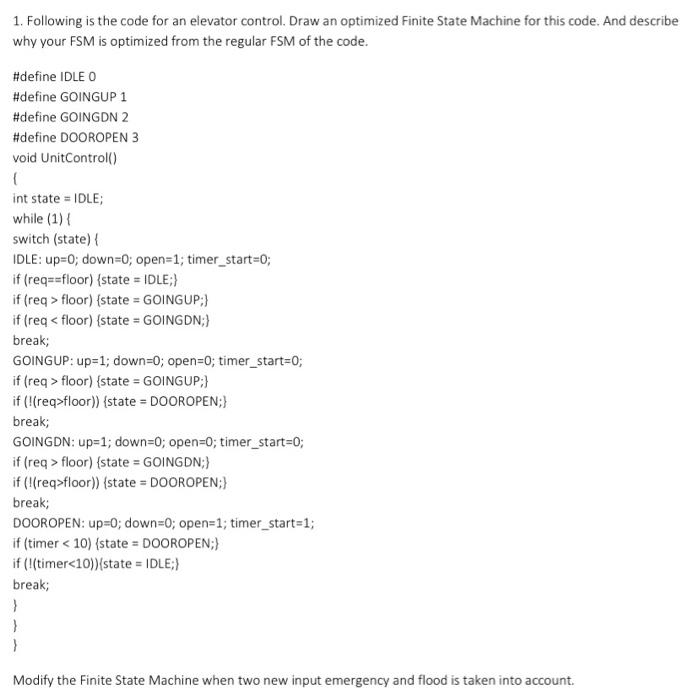 1. Following is the code for an elevator control. Draw an optimized Finite State Machine for this code. And describe why your FSM is optimized from the regular FSM of the code.

#define IDLE 0
#define GOINGUP 1
#define GOINGDN 2
#define DOOROPEN 3
void UnitControl()
{
int state = IDLE;
while (1) {
switch (state) {
IDLE: up=0; down=0; open=1; timer_start=0;
if (req==floor) {state = IDLE;}
if (req > floor) {state = GOINGUP;}
if (req < floor) {state = GOINGDN;}
break;
GOINGUP: up=1; down=0; open=0; timer_start=0;
if (req > floor) {state = GOINGUP;}
if (!(req>floor)) {state = DOOROPEN;}
break;
GOINGDN: up=1; down=0; open=0; timer_start=0;
if (req > floor) {state = GOINGDN;}
if (!(req>floor)) {state = DOOROPEN;}
break;
DOOROPEN: up=0; down=0; open=1; timer_start=1;
if (timer < 10) {state = DOOROPEN;}
if (!(timer<10)){state = IDLE;}
break;
}
}
}

Modify the Finite State Machine when two new input emergency and flood is taken into account.